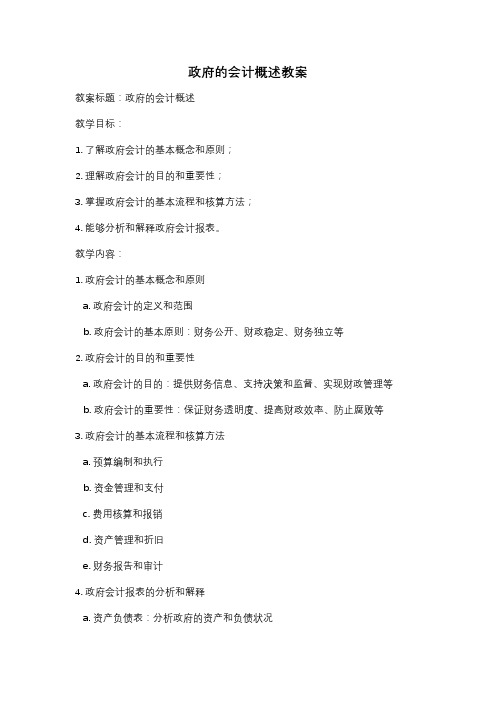 政府的会计概述教案

教案标题：政府的会计概述

教学目标：

1. 了解政府会计的基本概念和原则；

2. 理解政府会计的目的和重要性；

3. 掌握政府会计的基本流程和核算方法；

4. 能够分析和解释政府会计报表。

教学内容：

1. 政府会计的基本概念和原则

a. 政府会计的定义和范围

b. 政府会计的基本原则：财务公开、财政稳定、财务独立等

2. 政府会计的目的和重要性

a. 政府会计的目的：提供财务信息、支持决策和监督、实现财政管理等

b. 政府会计的重要性：保证财务透明度、提高财政效率、防止腐败等

3. 政府会计的基本流程和核算方法

a. 预算编制和执行

b. 资金管理和支付

c. 费用核算和报销

d. 资产管理和折旧

e. 财务报告和审计

4. 政府会计报表的分析和解释

a. 资产负债表：分析政府的资产和负债状况